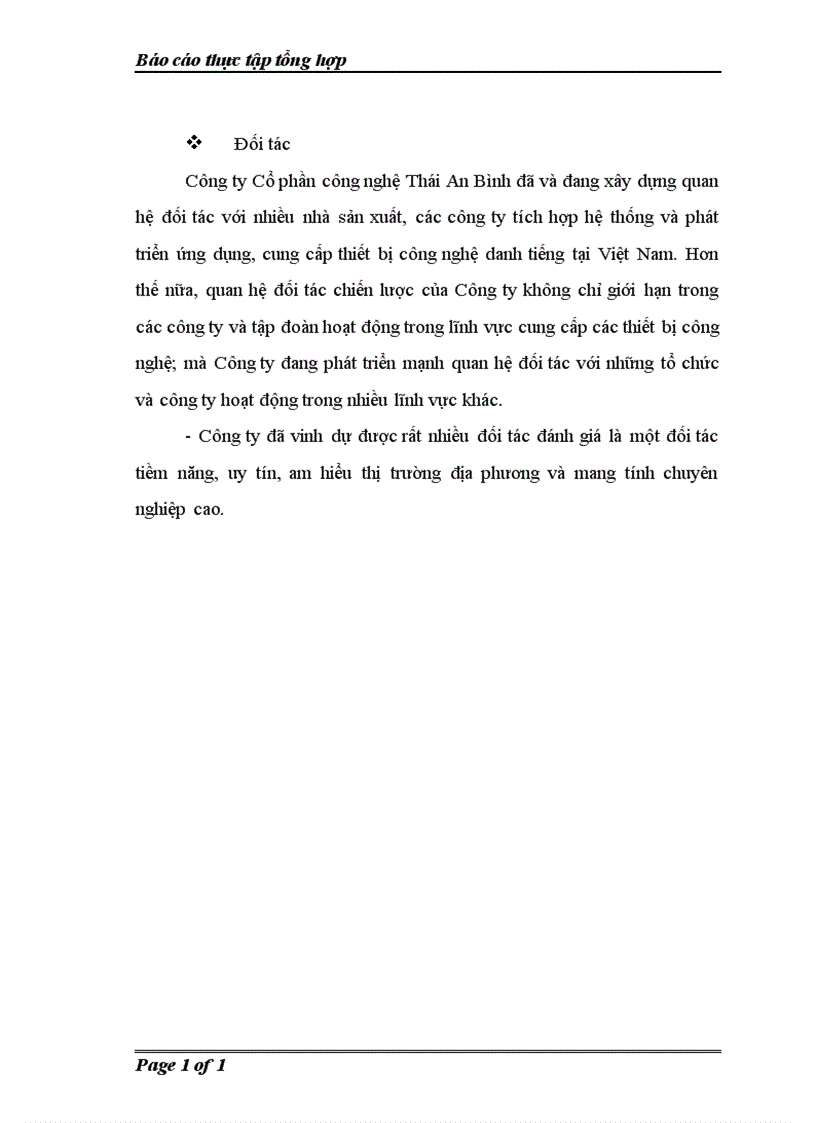 Báo cáo thực tập tổng hợp

❖ Đối tác

Công ty Cổ phần công nghệ Thái An Bình đã và đang xây dựng quan hệ đối tác với nhiều nhà sản xuất, các công ty tích hợp hệ thống và phát triển ứng dụng, cung cấp thiết bị công nghệ danh tiếng tại Việt Nam. Hơn thế nữa, quan hệ đối tác chiến lược của Công ty không chỉ giới hạn trong các công ty và tập đoàn hoạt động trong lĩnh vực cung cấp các thiết bị công nghệ; mà Công ty đang phát triển mạnh quan hệ đối tác với những tổ chức và công ty hoạt động trong nhiều lĩnh vực khác.

- Công ty đã vinh dự được rất nhiều đối tác đánh giá là một đối tác tiềm năng, uy tín, am hiểu thị trường địa phương và mang tính chuyên nghiệp cao.

Page 1 of 1